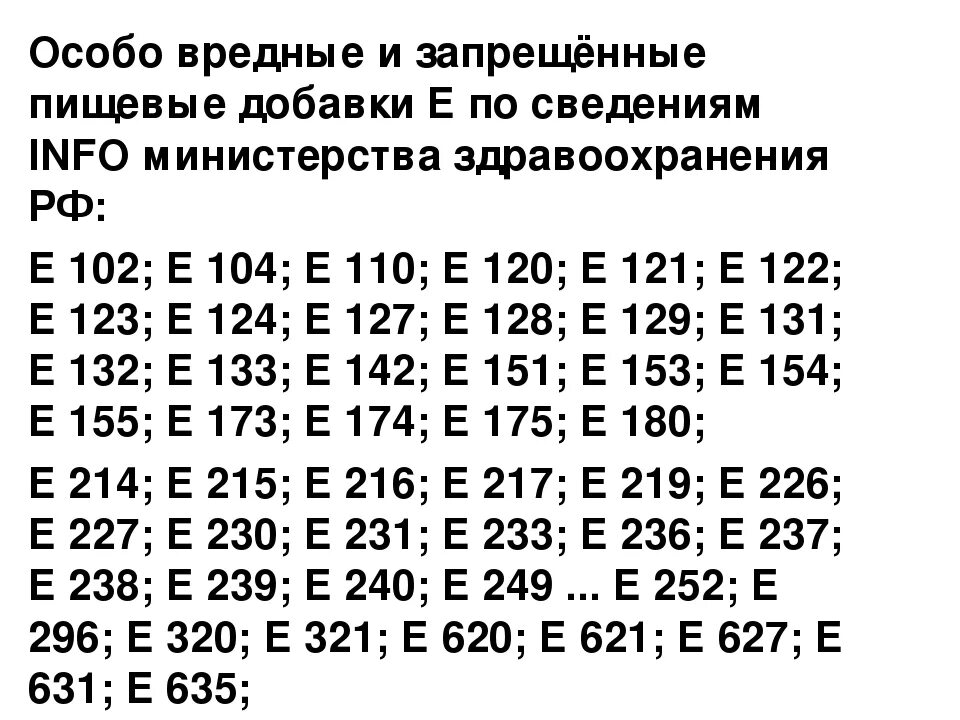 Особо вредные и запрещённые пищевые добавки Е по сведениям INFO министерства здравоохранения РФ:

Е 102; Е 104; Е 110; Е 120; Е 121; Е 122; Е 123; Е 124; Е 127; Е 128; Е 129; Е 131; Е 132; Е 133; Е 142; Е 151; Е 153; Е 154; Е 155; Е 173; Е 174; Е 175; Е 180;

Е 214; Е 215; Е 216; Е 217; Е 219; Е 226; Е 227; Е 230; Е 231; Е 233; Е 236; Е 237; Е 238; Е 239; Е 240; Е 249 ... Е 252; Е 296; Е 320; Е 321; Е 620; Е 621; Е 627; Е 631; Е 635;